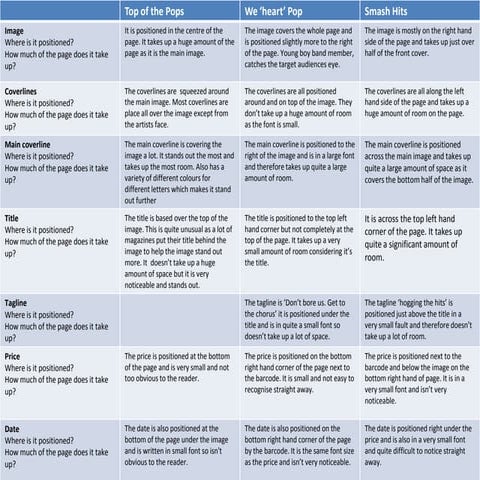 | | Top of the Pops | We 'heart' Pop | Smash Hits |
|---|---|---|---|
| **Image** Where is it positioned? How much of the page does it take up? | It is positioned in the centre of the page. It takes up a huge amount of the page as it is the main image. | The image covers the whole page and is positioned slightly more to the right of the page. Young boy band member, catches the target audiences eye. | The image is mostly on the right hand side of the page and takes up just over half of the front cover. |
| **Coverlines** Where is it positioned? How much of the page does it take up? | The coverlines are squeezed around the main image. Most coverlines are place all over the image except from the artists face. | The coverlines are all positioned around and on top of the image. They don't take up a huge amount of room as the font is small. | The coverlines are all along the left hand side of the page and takes up a huge amount of room on the page. |
| **Main coverline** Where is it positioned? How much of the page does it take up? | The main coverline is covering the image a lot. It stands out the most and takes up the most room. Also has a variety of different colours for different letters which makes it stand out further | The main coverline is positioned to the right of the image and is in a large font and therefore takes up quite a large amount of room. | The main coverline is positioned across the main image and takes up quite a large amount of space as it covers the bottom half of the image. |
| **Title** Where is it positioned? How much of the page does it take up? | The title is based over the top of the image. This is quite unusual as a lot of magazines put their title behind the image to help the image stand out more. It doesn't take up a huge amount of space but it is very noticeable and stands out. | The title is positioned to the top left hand corner but not completely at the top of the page. It takes up a very small amount of room considering it's the title. | It is across the top left hand corner of the page. It takes up quite a significant amount of room. |
| **Tagline** Where is it positioned? How much of the page does it take up? | | The tagline is 'Don't bore us. Get to the chorus' it is positioned under the title and is in quite a small font so doesn't take up a lot of space. | The tagline 'hogging the hits' is positioned just above the title in a very small fault and therefore doesn't take up a lot of room. |
| **Price** Where is it positioned? How much of the page does it take up? | The price is positioned at the bottom of the page and is very small and not too obvious to the reader. | The price is positioned on the bottom right hand corner of the page next to the barcode. It is small and not easy to recognise straight away. | The price is positioned next to the barcode and below the image on the bottom right hand of page. It is in a very small font and isn't very noticeable. |
| **Date** Where is it positioned? How much of the page does it take up? | The date is also positioned at the bottom of the page under the image and is written in small font so isn't obvious to the reader. | The date is also positioned on the bottom right hand corner of the page by the barcode. It is the same font size as the price and isn't very noticeable. | The date is positioned right under the price and is also in a very small font and quite difficult to notice straight away. |